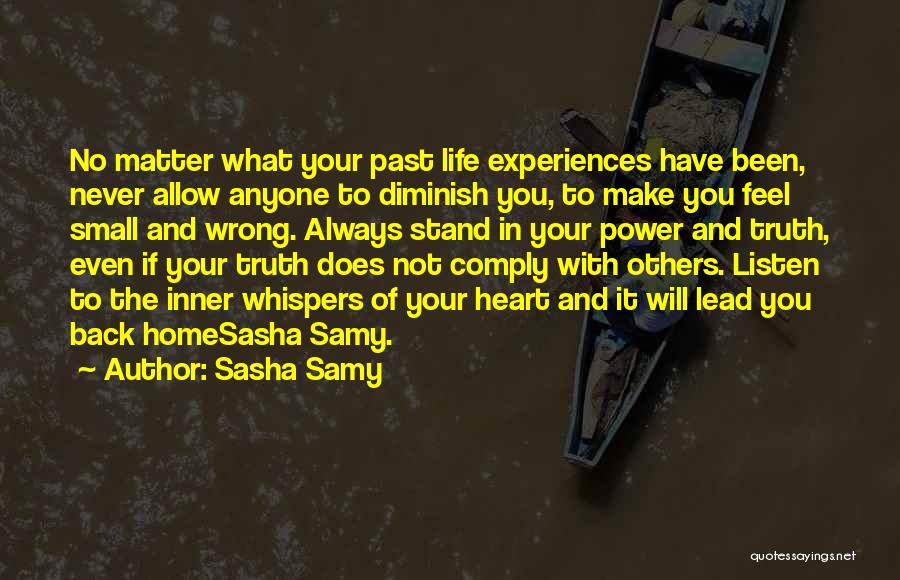 No matter what your past life experiences have been, never allow anyone to diminish you, to make you feel small and wrong. Always stand in your power and truth, even if your truth does not comply with others. Listen to the inner whispers of your heart and it will lead you back homeSasha Samy.

~ Author: Sasha Samy

quotessayings.net